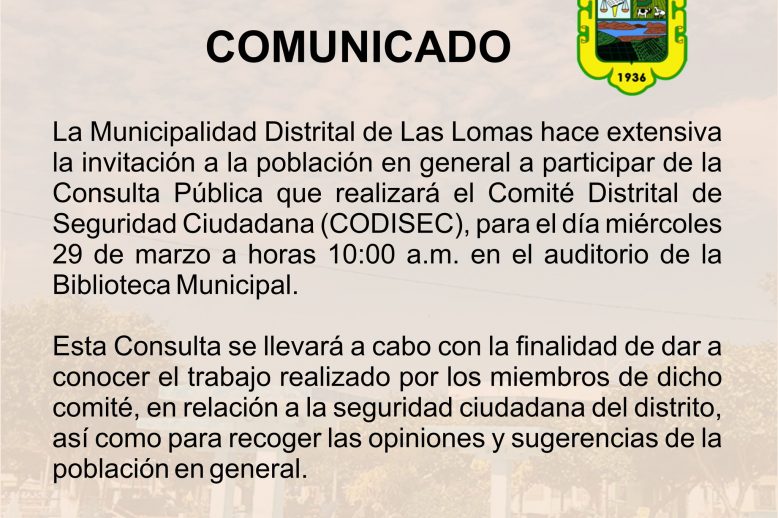 COMUNICADO

1936

La Municipalidad Distrital de Las Lomas hace extensiva la invitación a la población en general a participar de la Consulta Pública que realizará el Comité Distrital de Seguridad Ciudadana (CODISEC), para el día miércoles 29 de marzo a horas 10:00 a.m. en el auditorio de la Biblioteca Municipal.

Esta Consulta se llevará a cabo con la finalidad de dar a conocer el trabajo realizado por los miembros de dicho comité, en relación a la seguridad ciudadana del distrito, así como para recoger las opiniones y sugerencias de la población en general.